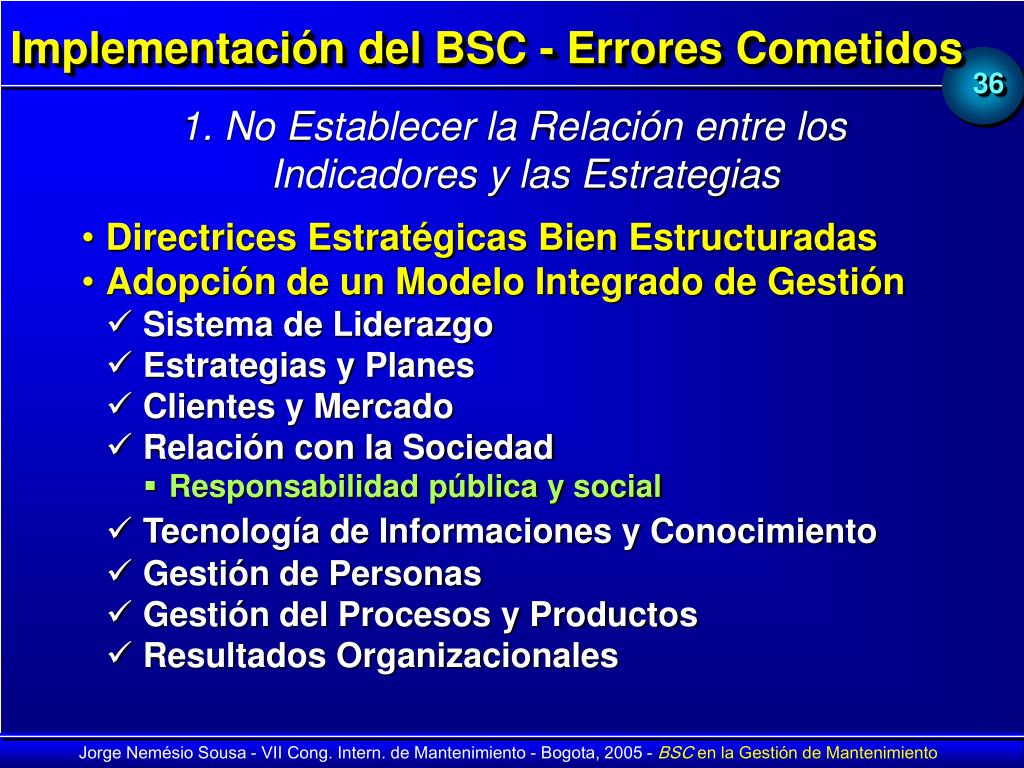 Implementación del BSC - Errores Cometidos

36

1. No Establecer la Relación entre los Indicadores y las Estrategias

• Directrices Estratégicas Bien Estructuradas
• Adopción de un Modelo Integrado de Gestión
✓ Sistema de Liderazgo
✓ Estrategias y Planes
✓ Clientes y Mercado
✓ Relación con la Sociedad
▪ Responsabilidad pública y social
✓ Tecnología de Informaciones y Conocimiento
✓ Gestión de Personas
✓ Gestión del Procesos y Productos
✓ Resultados Organizacionales

Jorge Nemésio Sousa - VII Cong. Intern. de Mantenimiento - Bogota, 2005 - BSC en la Gestión de Mantenimiento